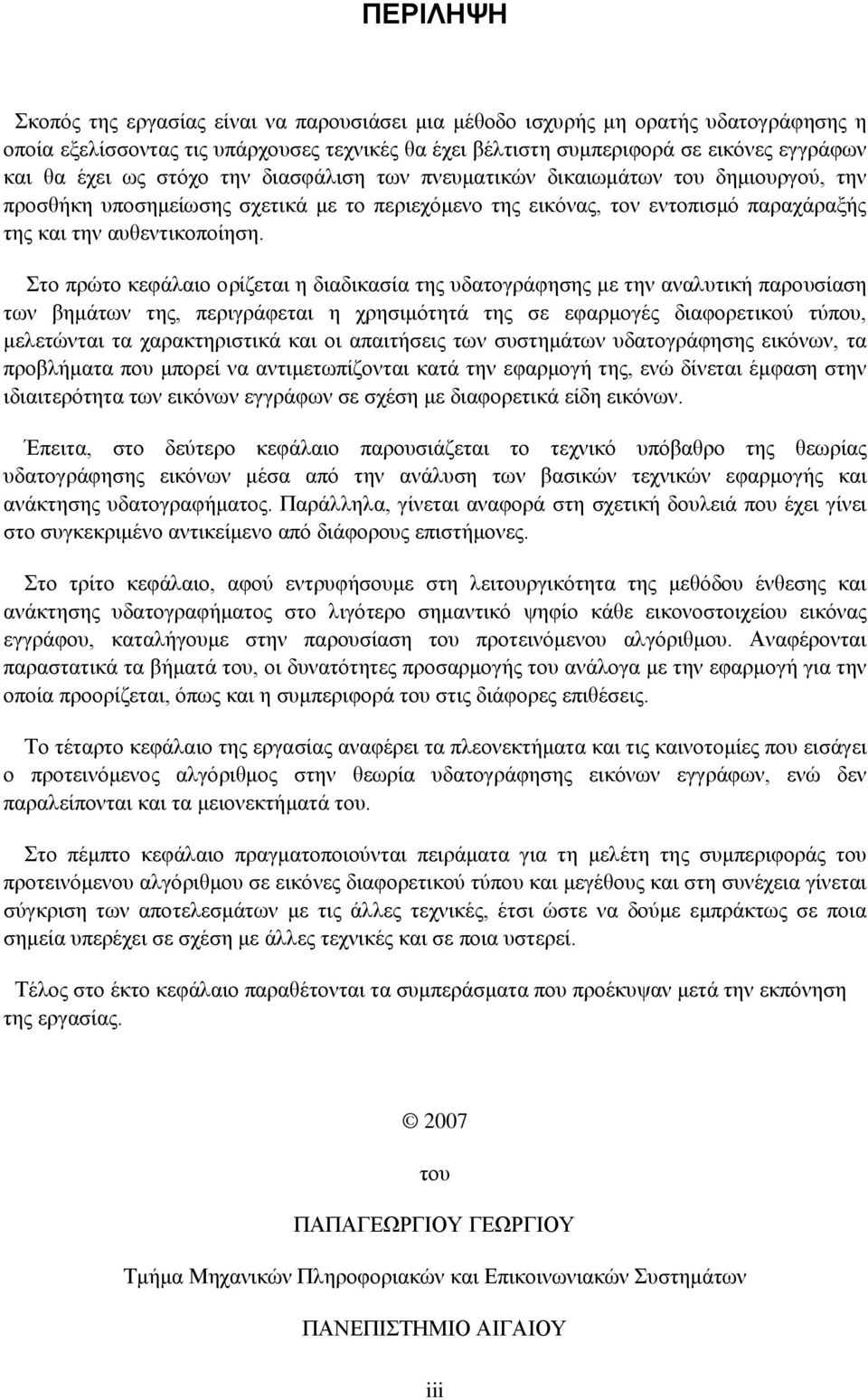 ΠΕΡΙΛΗΨΗ

Σκοπός της εργασίας είναι να παρουσιάσει μια μέθοδο ισχυρής μη ορατής υδατογράφησης η οποία εξελίσσοντας τις υπάρχουσες τεχνικές θα έχει βέλτιστη συμπεριφορά σε εικόνες εγγράφων και θα έχει ως στόχο την διασφάλιση των πνευματικών δικαιωμάτων του δημιουργού, την προσθήκη υποσημείωσης σχετικά με το περιεχόμενο της εικόνας, τον εντοπισμό παραχάραξής της και την αυθεντικοποίηση.

Στο πρώτο κεφάλαιο ορίζεται η διαδικασία της υδατογράφησης με την αναλυτική παρουσίαση των βημάτων της, περιγράφεται η χρησιμότητά της σε εφαρμογές διαφορετικού τύπου, μελετώνται τα χαρακτηριστικά και οι απαιτήσεις των συστημάτων υδατογράφησης εικόνων, τα προβλήματα που μπορεί να αντιμετωπίζονται κατά την εφαρμογή της, ενώ δίνεται έμφαση στην ιδιαιτερότητα των εικόνων εγγράφων σε σχέση με διαφορετικά είδη εικόνων.

Έπειτα, στο δεύτερο κεφάλαιο παρουσιάζεται το τεχνικό υπόβαθρο της θεωρίας υδατογράφησης εικόνων μέσα από την ανάλυση των βασικών τεχνικών εφαρμογής και ανάκτησης υδατογραφήματος. Παράλληλα, γίνεται αναφορά στη σχετική δουλειά που έχει γίνει στο συγκεκριμένο αντικείμενο από διάφορους επιστήμονες.

Στο τρίτο κεφάλαιο, αφού εντρυφήσουμε στη λειτουργικότητα της μεθόδου ένθεσης και ανάκτησης υδατογραφήματος στο λιγότερο σημαντικό ψηφίο κάθε εικονοστοιχείου εικόνας εγγράφου, καταλήγουμε στην παρουσίαση του προτεινόμενου αλγόριθμου. Αναφέρονται παραστατικά τα βήματά του, οι δυνατότητες προσαρμογής του ανάλογα με την εφαρμογή για την οποία προορίζεται, όπως και η συμπεριφορά του στις διάφορες επιθέσεις.

Το τέταρτο κεφάλαιο της εργασίας αναφέρει τα πλεονεκτήματα και τις καινοτομίες που εισάγει ο προτεινόμενος αλγόριθμος στην θεωρία υδατογράφησης εικόνων εγγράφων, ενώ δεν παραλείπονται και τα μειονεκτήματά του.

Στο πέμπτο κεφάλαιο πραγματοποιούνται πειράματα για τη μελέτη της συμπεριφοράς του προτεινόμενου αλγόριθμου σε εικόνες διαφορετικού τύπου και μεγέθους και στη συνέχεια γίνεται σύγκριση των αποτελεσμάτων με τις άλλες τεχνικές, έτσι ώστε να δούμε εμπράκτως σε ποια σημεία υπερέχει σε σχέση με άλλες τεχνικές και σε ποια υστερεί.

Τέλος στο έκτο κεφάλαιο παραθέτονται τα συμπεράσματα που προέκυψαν μετά την εκπόνηση της εργασίας.

© 2007

του

ΠΑΠΑΓΕΩΡΓΙΟΥ ΓΕΩΡΓΙΟΥ

Τμήμα Μηχανικών Πληροφοριακών και Επικοινωνιακών Συστημάτων

ΠΑΝΕΠΙΣΤΗΜΙΟ ΑΙΓΑΙΟΥ

iii